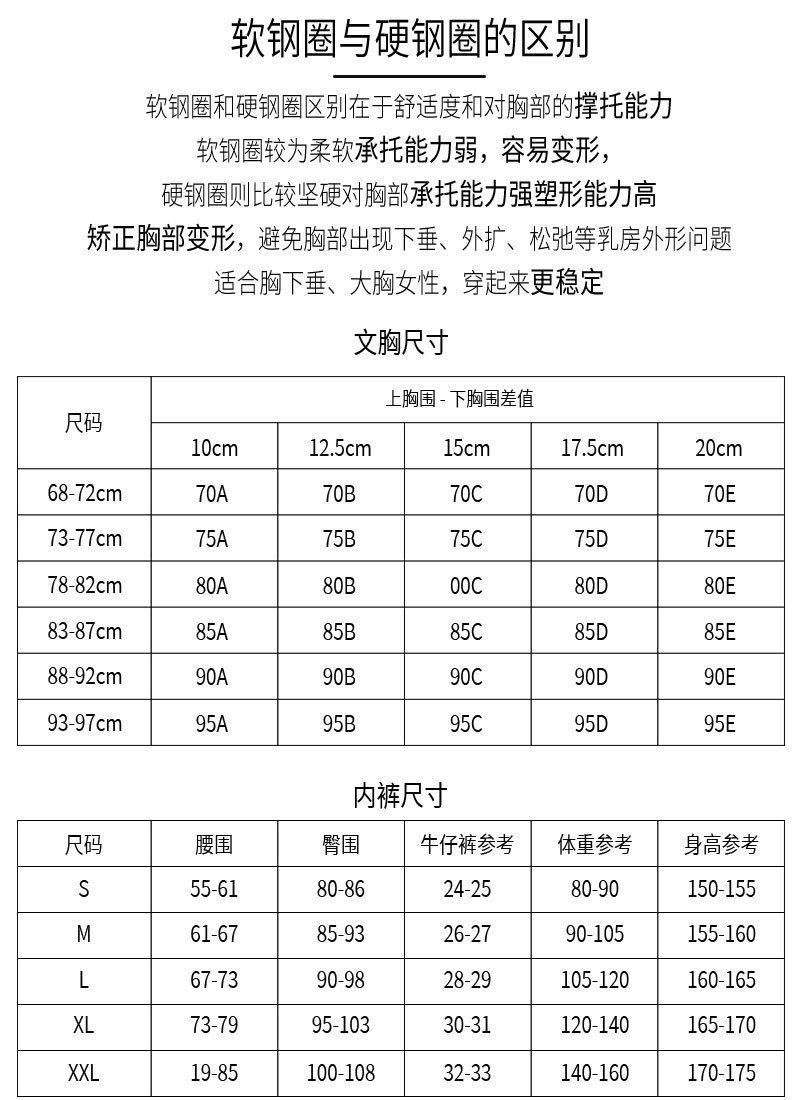 软钢圈与硬钢圈的区别

软钢圈和硬钢圈区别在于舒适度和对胸部的撑托能力
软钢圈较为柔软承托能力弱，容易变形，
硬钢圈则比较坚硬对胸部承托能力强塑形能力高
矫正胸部变形，避免胸部出现下垂、外扩、松弛等乳房外形问题
适合胸下垂、大胸女性，穿起来更稳定

文胸尺寸

| 尺码 | 上胸围 - 下胸围差值 | | | | |
|---|---|---|---|---|---|
| | 10cm | 12.5cm | 15cm | 17.5cm | 20cm |
| 68-72cm | 70A | 70B | 70C | 70D | 70E |
| 73-77cm | 75A | 75B | 75C | 75D | 75E |
| 78-82cm | 80A | 80B | 00C | 80D | 80E |
| 83-87cm | 85A | 85B | 85C | 85D | 85E |
| 88-92cm | 90A | 90B | 90C | 90D | 90E |
| 93-97cm | 95A | 95B | 95C | 95D | 95E |

内裤尺寸

| 尺码 | 腰围 | 臀围 | 牛仔裤参考 | 体重参考 | 身高参考 |
|---|---|---|---|---|---|
| S | 55-61 | 80-86 | 24-25 | 80-90 | 150-155 |
| M | 61-67 | 85-93 | 26-27 | 90-105 | 155-160 |
| L | 67-73 | 90-98 | 28-29 | 105-120 | 160-165 |
| XL | 73-79 | 95-103 | 30-31 | 120-140 | 165-170 |
| XXL | 19-85 | 100-108 | 32-33 | 140-160 | 170-175 |